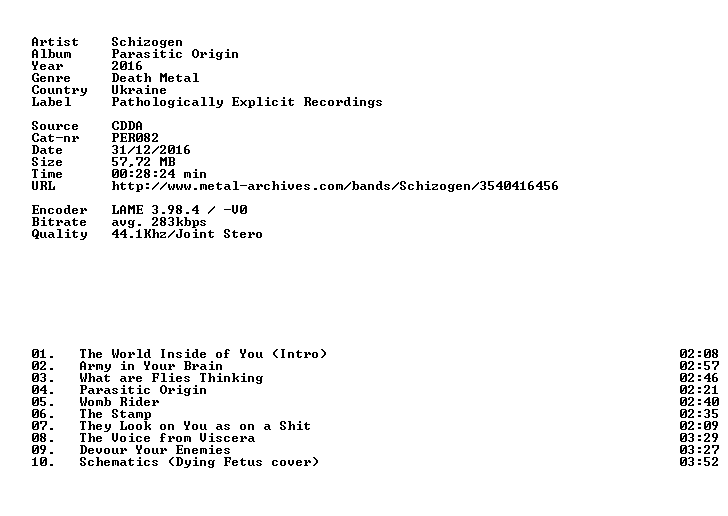 Artist Schizogen
Album Parasitic Origin
Year 2016
Genre Death Metal
Country Ukraine
Label Pathologically Explicit Recordings

Source CDDA
Cat-nr PER082
Date 31/12/2016
Size 57,72 MB
Time 00:28:24 min
URL http://www.metal-archives.com/bands/Schizogen/3540416456

Encoder LAME 3.98.4 / -V0
Bitrate avg. 283kbps
Quality 44.1Khz/Joint Stero

01. The World Inside of You (Intro) 02:08
02. Army in Your Brain 02:57
03. What are Flies Thinking 02:46
04. Parasitic Origin 02:21
05. Womb Rider 02:40
06. The Stamp 02:35
07. They Look on You as on a Shit 02:09
08. The Voice from Viscera 03:29
09. Devour Your Enemies 03:27
10. Schematics (Dying Fetus cover) 03:52